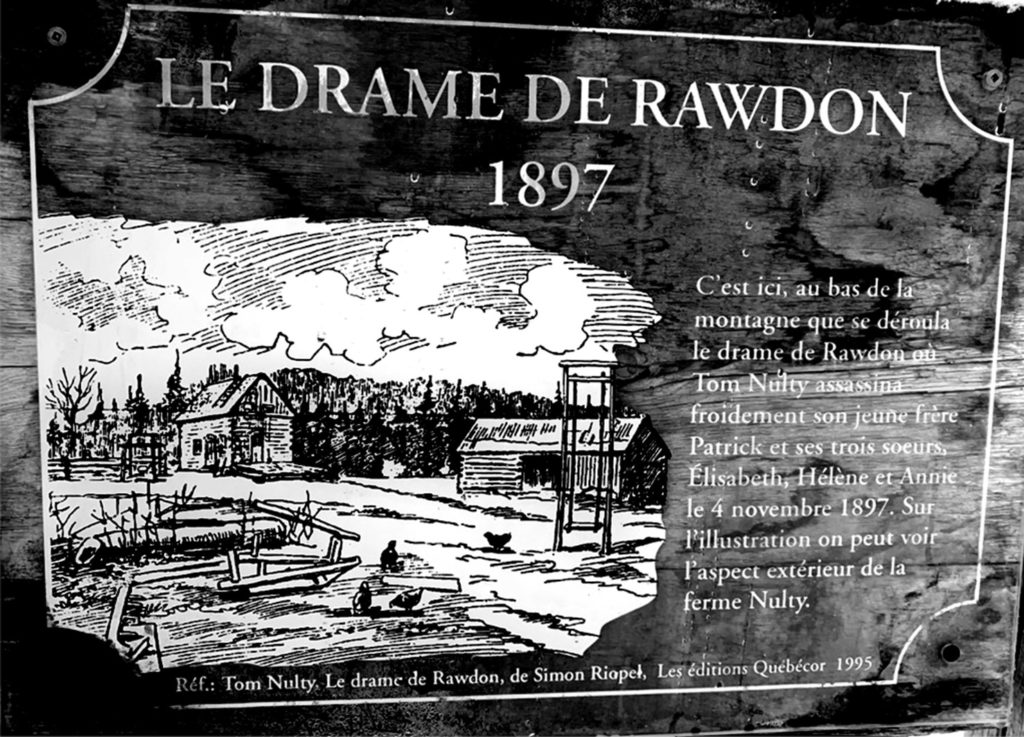 LE DRAME DE RAWDON
1897

C'est ici, au bas de la montagne que se déroula le drame de Rawdon où Tom Nulty assassina froidement son jeune frère Patrick et ses trois soeurs, Élisabeth, Hélène et Annie le 4 novembre 1897. Sur l'illustration on peut voir l'aspect extérieur de la ferme Nulty.

Réf.: Tom Nulty, Le drame de Rawdon, de Simon Riopel, Les éditions Québécor 1995